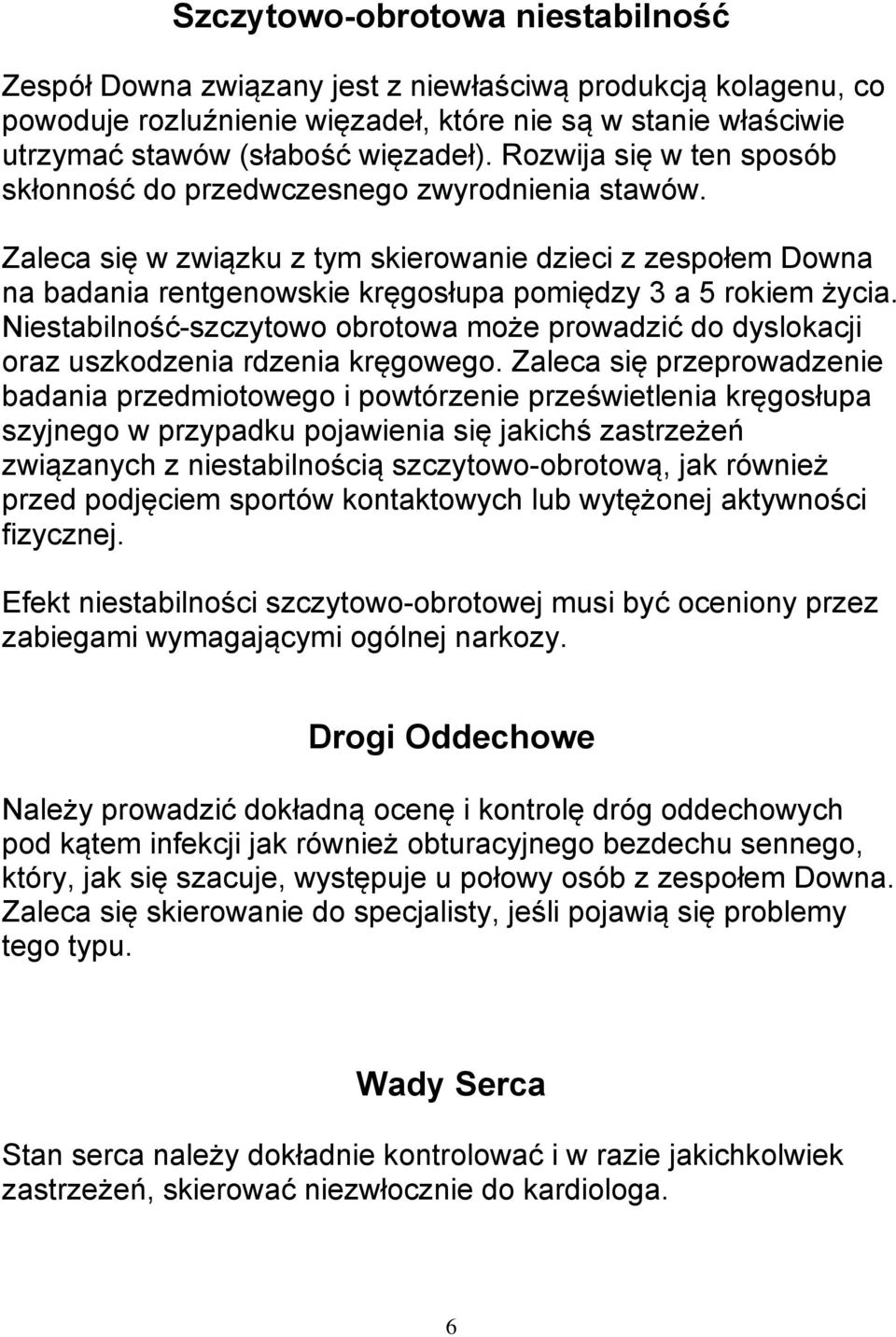 Szczytowo-obrotowa niestabilność

Zespół Downa związany jest z niewłaściwą produkcją kolagenu, co powoduje rozluźnienie więzadeł, które nie są w stanie właściwie utrzymać stawów (słabość więzadeł). Rozwija się w ten sposób skłonność do przedwczesnego zwyrodnienia stawów.

Zaleca się w związku z tym skierowanie dzieci z zespołem Downa na badania rentgenowskie kręgosłupa pomiędzy 3 a 5 rokiem życia. Niestabilność-szczytowo obrotowa może prowadzić do dyslokacji oraz uszkodzenia rdzenia kręgowego. Zaleca się przeprowadzenie badania przedmiotowego i powtórzenie prześwietlenia kręgosłupa szyjnego w przypadku pojawienia się jakichś zastrzeżeń związanych z niestabilnością szczytowo-obrotową, jak również przed podjęciem sportów kontaktowych lub wytężonej aktywności fizycznej.

Efekt niestabilności szczytowo-obrotowej musi być oceniony przez zabiegami wymagającymi ogólnej narkozy.

Drogi Oddechowe

Należy prowadzić dokładną ocenę i kontrolę dróg oddechowych pod kątem infekcji jak również obturacyjnego bezdechu sennego, który, jak się szacuje, występuje u połowy osób z zespołem Downa. Zaleca się skierowanie do specjalisty, jeśli pojawią się problemy tego typu.

Wady Serca

Stan serca należy dokładnie kontrolować i w razie jakichkolwiek zastrzeżeń, skierować niezwłocznie do kardiologa.

6